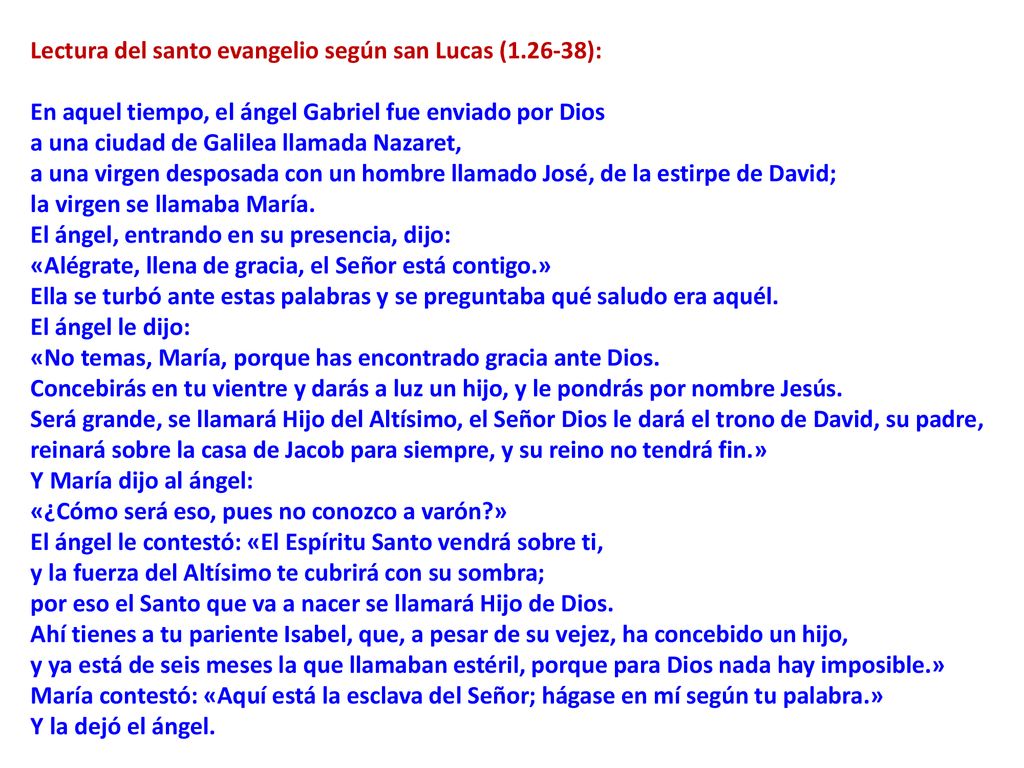 Lectura del santo evangelio según san Lucas (1.26-38):

En aquel tiempo, el ángel Gabriel fue enviado por Dios
a una ciudad de Galilea llamada Nazaret,
a una virgen desposada con un hombre llamado José, de la estirpe de David;
la virgen se llamaba María.
El ángel, entrando en su presencia, dijo:
«Alégrate, llena de gracia, el Señor está contigo.»
Ella se turbó ante estas palabras y se preguntaba qué saludo era aquél.
El ángel le dijo:
«No temas, María, porque has encontrado gracia ante Dios.
Concebirás en tu vientre y darás a luz un hijo, y le pondrás por nombre Jesús.
Será grande, se llamará Hijo del Altísimo, el Señor Dios le dará el trono de David, su padre,
reinará sobre la casa de Jacob para siempre, y su reino no tendrá fin.»
Y María dijo al ángel:
«¿Cómo será eso, pues no conozco a varón?»
El ángel le contestó: «El Espíritu Santo vendrá sobre ti,
y la fuerza del Altísimo te cubrirá con su sombra;
por eso el Santo que va a nacer se llamará Hijo de Dios.
Ahí tienes a tu pariente Isabel, que, a pesar de su vejez, ha concebido un hijo,
y ya está de seis meses la que llamaban estéril, porque para Dios nada hay imposible.»
María contestó: «Aquí está la esclava del Señor; hágase en mí según tu palabra.»
Y la dejó el ángel.